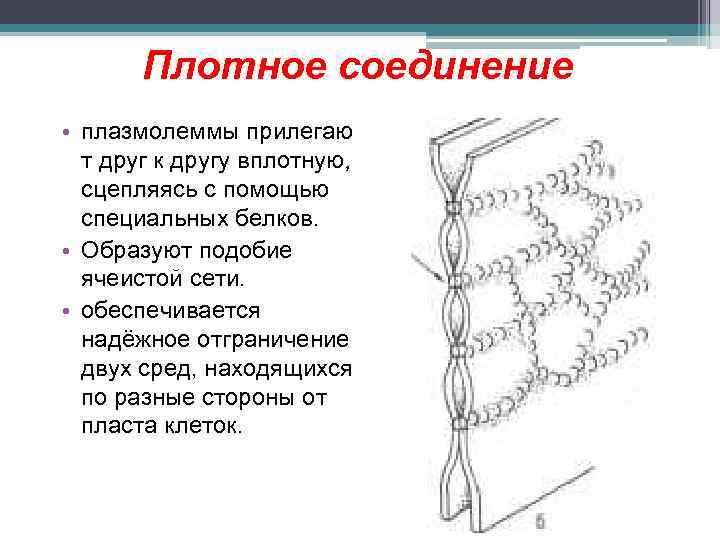 Плотное соединение

• плазмолеммы прилегают друг к другу вплотную, сцепляясь с помощью специальных белков.
• Образуют подобие ячеистой сети.
• обеспечивается надёжное отграничение двух сред, находящихся по разные стороны от пласта клеток.

б